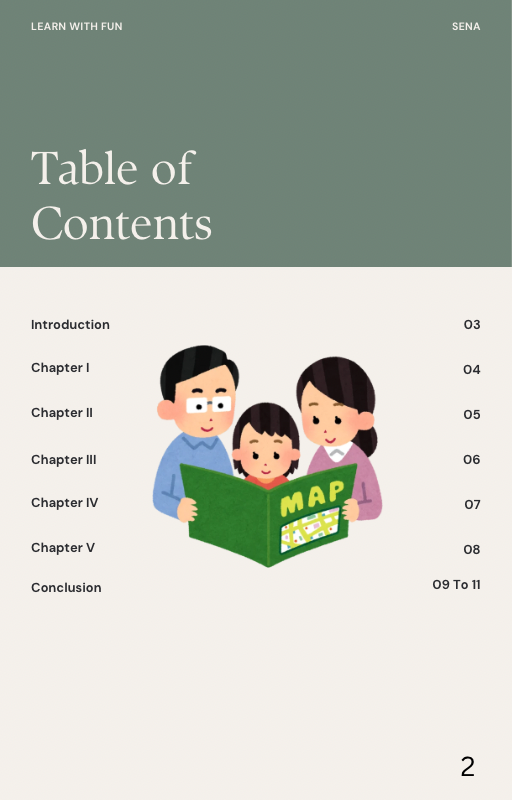 LEARN WITH FUN

SENA

Table of Contents

Introduction 03

Chapter I 04

Chapter II 05

Chapter III 06

Chapter IV 07

Chapter V 08

Conclusion 09 To 11

MAP

2